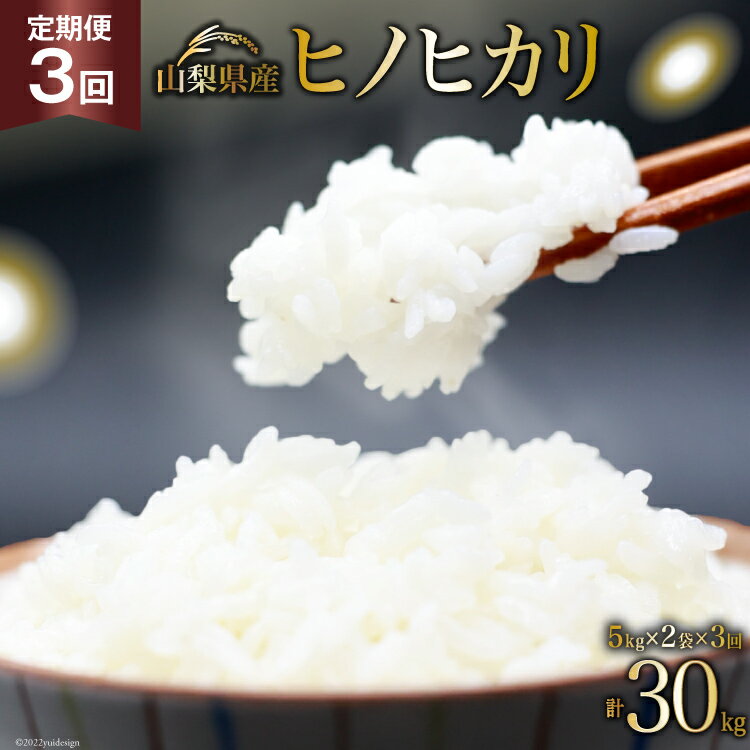 定期便
3回

山梨県産
ヒノヒカリ

5kg×2袋×3回
計30kg

©2022yuidesign